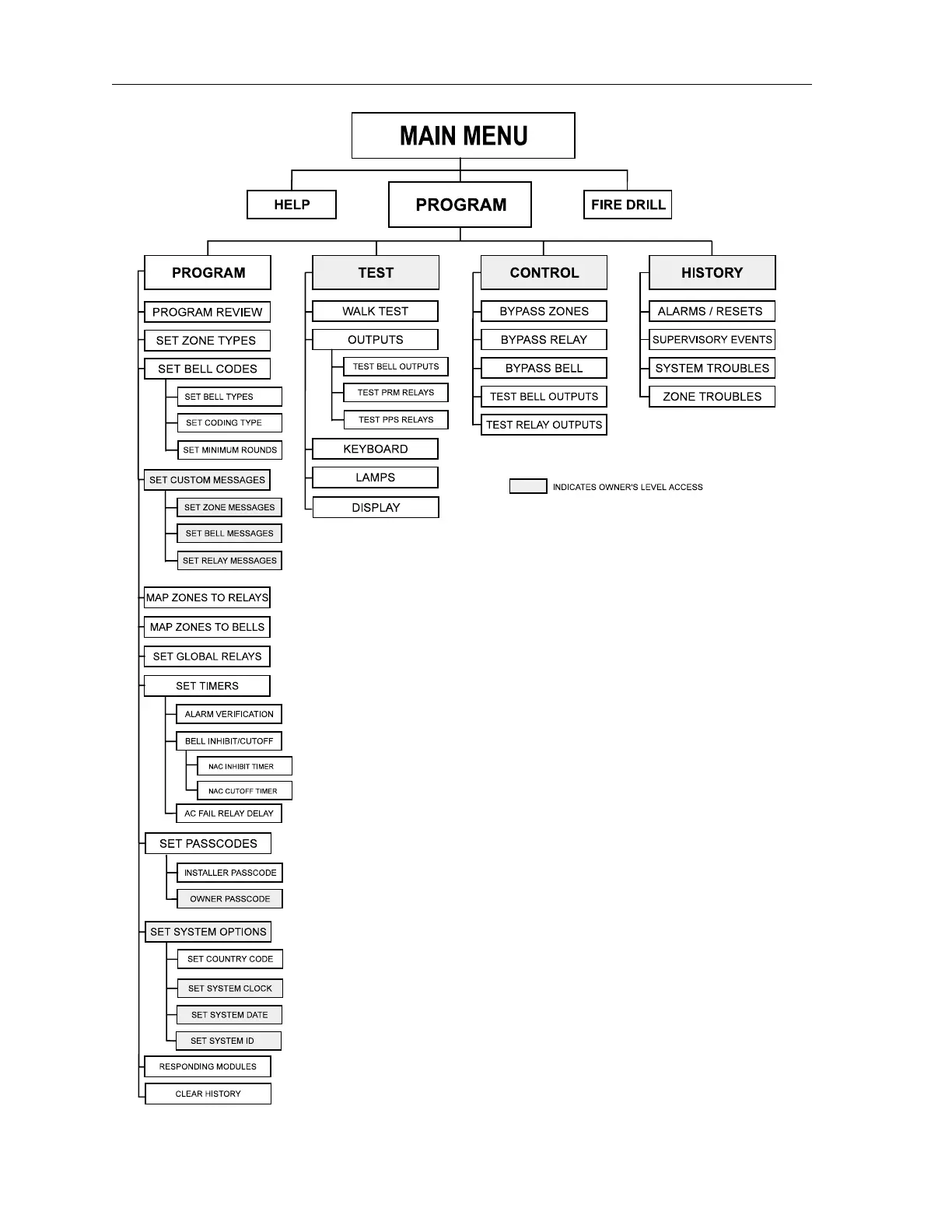 MAIN MENU

HELP

PROGRAM

FIRE DRILL

PROGRAM

PROGRAM REVIEW

SET ZONE TYPES

SET BELL CODES

SET BELL TYPES

SET CODING TYPE

SET MINIMUM ROUNDS

SET CUSTOM MESSAGES

SET ZONE MESSAGES

SET BELL MESSAGES

SET RELAY MESSAGES

MAP ZONES TO RELAYS

MAP ZONES TO BELLS

SET GLOBAL RELAYS

SET TIMERS

ALARM VERIFICATION

BELL INHIBIT/CUTOFF

NAC INHIBIT TIMER

NAC CUTOFF TIMER

AC FAIL RELAY DELAY

SET PASSCODES

INSTALLER PASSCODE

OWNER PASSCODE

SET SYSTEM OPTIONS

SET COUNTRY CODE

SET SYSTEM CLOCK

SET SYSTEM DATE

SET SYSTEM ID

RESPONDING MODULES

CLEAR HISTORY

TEST

WALK TEST

OUTPUTS

TEST BELL OUTPUTS

TEST PRM RELAYS

TEST PPS RELAYS

KEYBOARD

LAMPS

DISPLAY

CONTROL

BYPASS ZONES

BYPASS RELAY

BYPASS BELL

TEST BELL OUTPUTS

TEST RELAY OUTPUTS

HISTORY

ALARMS / RESETS

SUPERVISORY EVENTS

SYSTEM TROUBLES

ZONE TROUBLES

INDICATES OWNER'S LEVEL ACCESS